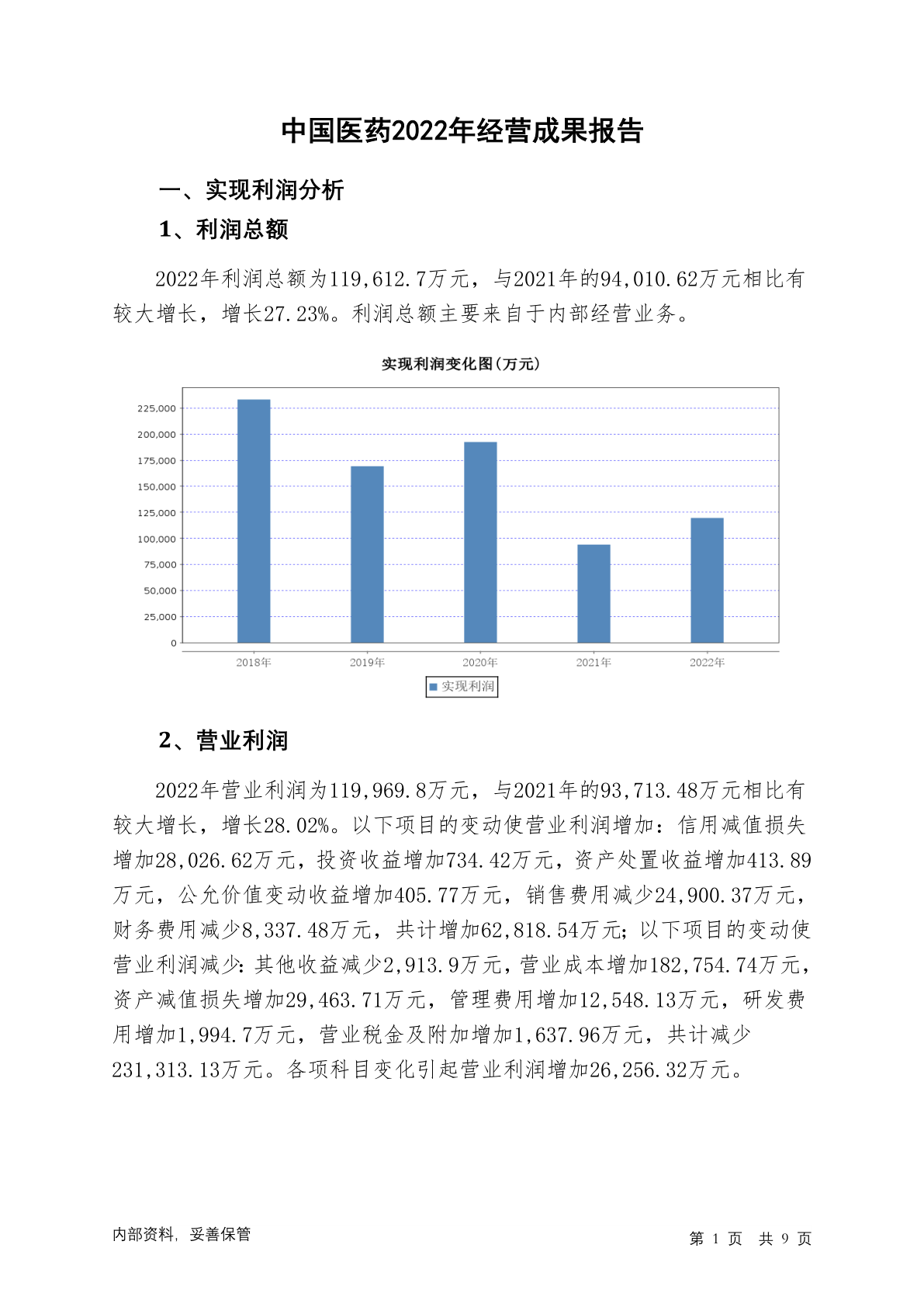 中国医药2022年经营成果报告

一、实现利润分析

1、利润总额

2022年利润总额为119,612.7万元，与2021年的94,010.62万元相比有较大增长，增长27.23%。利润总额主要来自于内部经营业务。

实现利润变化图(万元)

225,000
200,000
175,000
150,000
125,000
100,000
75,000
50,000
25,000
0

2018年 2019年 2020年 2021年 2022年

实现利润

2、营业利润

2022年营业利润为119,969.8万元，与2021年的93,713.48万元相比有较大增长，增长28.02%。以下项目的变动使营业利润增加：信用减值损失增加28,026.62万元，投资收益增加734.42万元，资产处置收益增加413.89万元，公允价值变动收益增加405.77万元，销售费用减少24,900.37万元，财务费用减少8,337.48万元，共计增加62,818.54万元；以下项目的变动使营业利润减少：其他收益减少2,913.9万元，营业成本增加182,754.74万元，资产减值损失增加29,463.71万元，管理费用增加12,548.13万元，研发费用增加1,994.7万元，营业税金及附加增加1,637.96万元，共计减少231,313.13万元。各项科目变化引起营业利润增加26,256.32万元。

内部资料，妥善保管

第 1 页 共 9 页